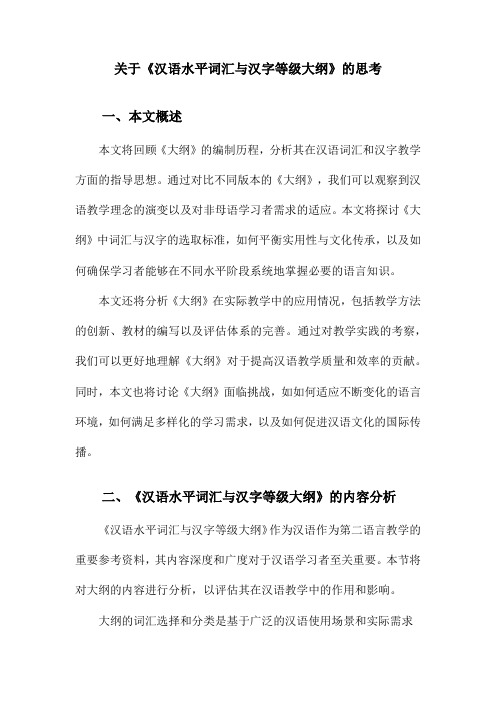 关于《汉语水平词汇与汉字等级大纲》的思考

一、本文概述

本文将回顾《大纲》的编制历程，分析其在汉语词汇和汉字教学方面的指导思想。通过对比不同版本的《大纲》，我们可以观察到汉语教学理念的演变以及对非母语学习者需求的适应。本文将探讨《大纲》中词汇与汉字的选取标准，如何平衡实用性与文化传承，以及如何确保学习者能够在不同水平阶段系统地掌握必要的语言知识。

本文还将分析《大纲》在实际教学中的应用情况，包括教学方法的创新、教材的编写以及评估体系的完善。通过对教学实践的考察，我们可以更好地理解《大纲》对于提高汉语教学质量和效率的贡献。同时，本文也将讨论《大纲》面临挑战，如如何适应不断变化的语言环境，如何满足多样化的学习需求，以及如何促进汉语文化的国际传播。

二、《汉语水平词汇与汉字等级大纲》的内容分析

《汉语水平词汇与汉字等级大纲》作为汉语作为第二语言教学的重要参考资料，其内容深度和广度对于汉语学习者至关重要。本节将对大纲的内容进行分析，以评估其在汉语教学中的作用和影响。

大纲的词汇选择和分类是基于广泛的汉语使用场景和实际需求